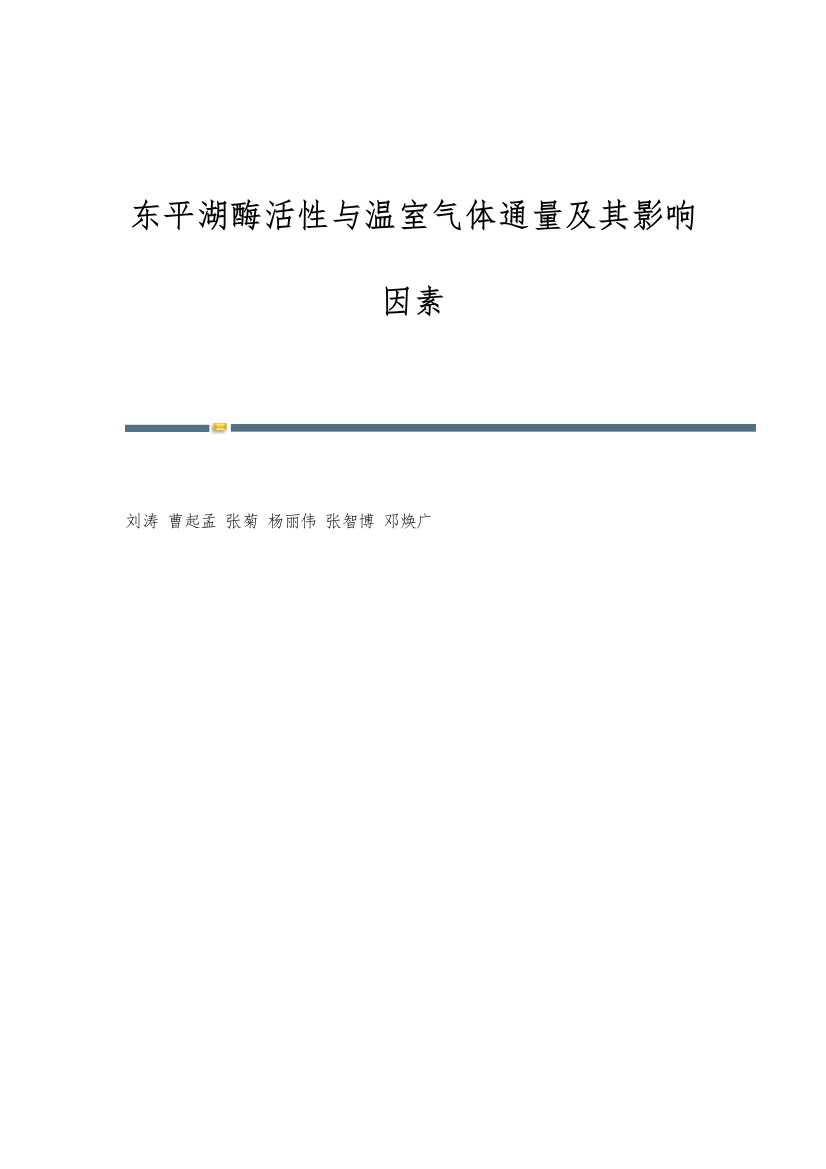 东平湖酶活性与温室气体通量及其影响因素

刘涛 曹起孟 张菊 杨丽伟 张智博 邓焕广